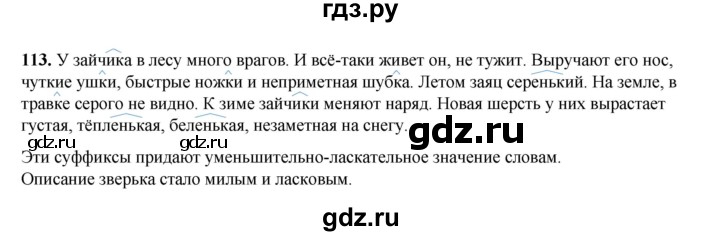 гдз.ру

113. У зайчика в лесу много врагов. И всё-таки живет он, не тужит. Выручают его нос, чуткие ушки, быстрые ножки и неприметная шубка. Летом заяц серенький. На земле, в травке серого не видно. К зиме зайчики меняют наряд. Новая шерсть у них вырастает густая, тёпленькая, беленькая, незаметная на снегу.

gdz.ru

gdz.ru gdz.ru

Эти суффиксы придают уменьшительно-ласкательное значение словам.
Описание зверька стало милым и ласковым.

gdz.ru